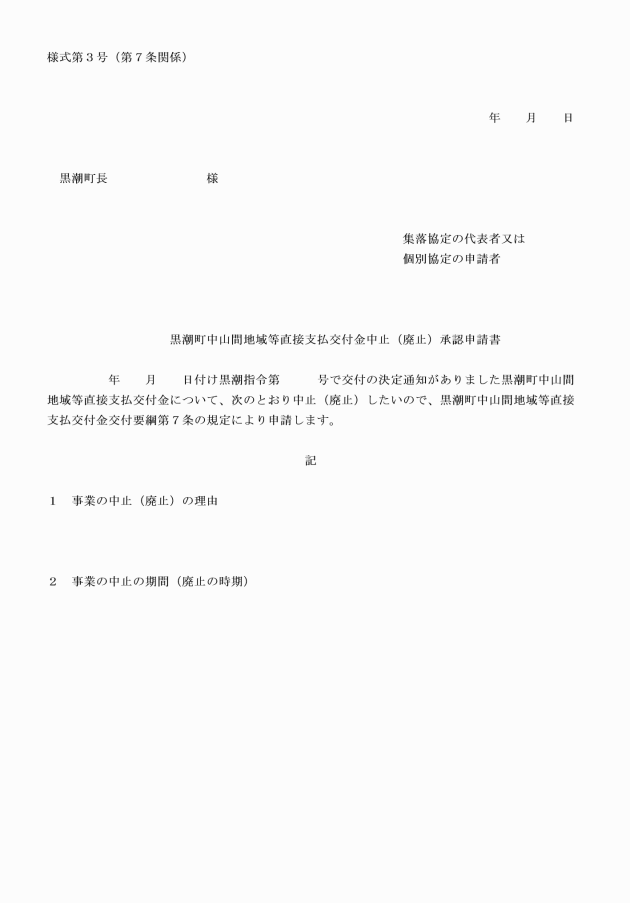 様式第３号（第７条関係）

年　　月　　日

黒潮町長　　　　　　　様

集落協定の代表者又は
個別協定の申請者

黒潮町中山間地域等直接支払交付金中止（廃止）承認申請書

　　　年　　月　　日付け黒潮指令第　　　号で交付の決定通知がありました黒潮町中山間地域等直接支払交付金について、次のとおり中止（廃止）したいので、黒潮町中山間地域等直接支払交付金交付要綱第７条の規定により申請します。

記

１　事業の中止（廃止）の理由

２　事業の中止の期間（廃止の時期）